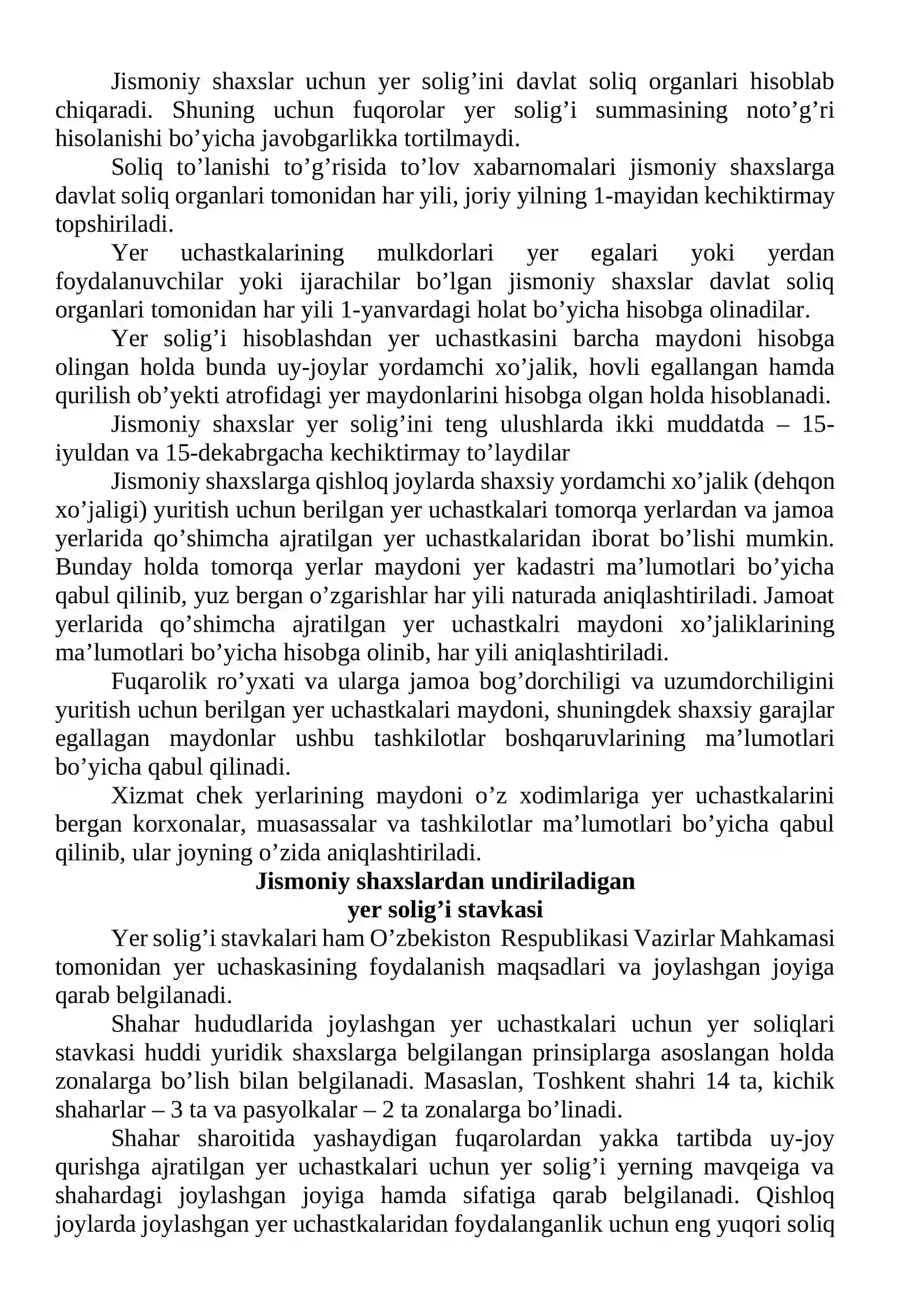 Jismoniy shaxslar uchun yer solig'ini davlat soliq organlari hisoblab chiqaradi. Shuning uchun fuqorolar yer solig'i summasining noto'g'ri hisolanishi bo'yicha javobgarlikka tortilmaydi.

Soliq to'lanishi to'g'risida to'lov xabarnomalari jismoniy shaxslarga davlat soliq organlari tomonidan har yili, joriy yilning 1-mayidan kechiktirmay topshiriladi.

Yer uchastkalarining mulkdorlari yer egalari yoki yerdan foydalanuvchilar yoki ijarachilar bo'lgan jismoniy shaxslar davlat soliq organlari tomonidan har yili 1-yanvardagi holat bo'yicha hisobga olinadilar.

Yer solig'i hisoblashdan yer uchastkasini barcha maydoni hisobga olingan holda bunda uy-joylar yordamchi xo'jalik, hovli egallangan hamda qurilish ob'yekti atrofidagi yer maydonlarini hisobga olgan holda hisoblanadi.

Jismoniy shaxslar yer solig'ini teng ulushlarda ikki muddatda – 15-iyuldan va 15-dekabrgacha kechiktirmay to'laydilar

Jismoniy shaxslarga qishloq joylarda shaxsiy yordamchi xo'jalik (dehqon xo'jaligi) yuritish uchun berilgan yer uchastkalari tomorqa yerlardan va jamoa yerlarida qo'shimcha ajratilgan yer uchastkalaridan iborat bo'lishi mumkin. Bunday holda tomorqa yerlar maydoni yer kadastri ma'lumotlari bo'yicha qabul qilinib, yuz bergan o'zgarishlar har yili naturada aniqlashtiriladi. Jamoat yerlarida qo'shimcha ajratilgan yer uchastkalri maydoni xo'jaliklarining ma'lumotlari bo'yicha hisobga olinib, har yili aniqlashtiriladi.

Fuqarolik ro'yxati va ularga jamoa bog'dorchiligi va uzumdorchiligini yuritish uchun berilgan yer uchastkalari maydoni, shuningdek shaxsiy garajlar egallagan maydonlar ushbu tashkilotlar boshqaruvlarining ma'lumotlari bo'yicha qabul qilinadi.

Xizmat chek yerlarining maydoni o'z xodimlariga yer uchastkalarini bergan korxonalar, muasassalar va tashkilotlar ma'lumotlari bo'yicha qabul qilinib, ular joyning o'zida aniqlashtiriladi.

Jismoniy shaxslardan undiriladigan
yer solig'i stavkasi

Yer solig'i stavkalari ham O'zbekiston Respublikasi Vazirlar Mahkamasi tomonidan yer uchaskasining foydalanish maqsadlari va joylashgan joyiga qarab belgilanadi.

Shahar hududlarida joylashgan yer uchastkalari uchun yer soliqlari stavkasi huddi yuridik shaxslarga belgilangan prinsiplarga asoslangan holda zonalarga bo'lish bilan belgilanadi. Masaslan, Toshkent shahri 14 ta, kichik shaharlar – 3 ta va pasyolkalar – 2 ta zonalarga bo'linadi.

Shahar sharoitida yashaydigan fuqarolardan yakka tartibda uy-joy qurishga ajratilgan yer uchastkalari uchun yer solig'i yerning mavqeiga va shahardagi joylashgan joyiga hamda sifatiga qarab belgilanadi. Qishloq joylarda joylashgan yer uchastkalaridan foydalanganlik uchun eng yuqori soliq